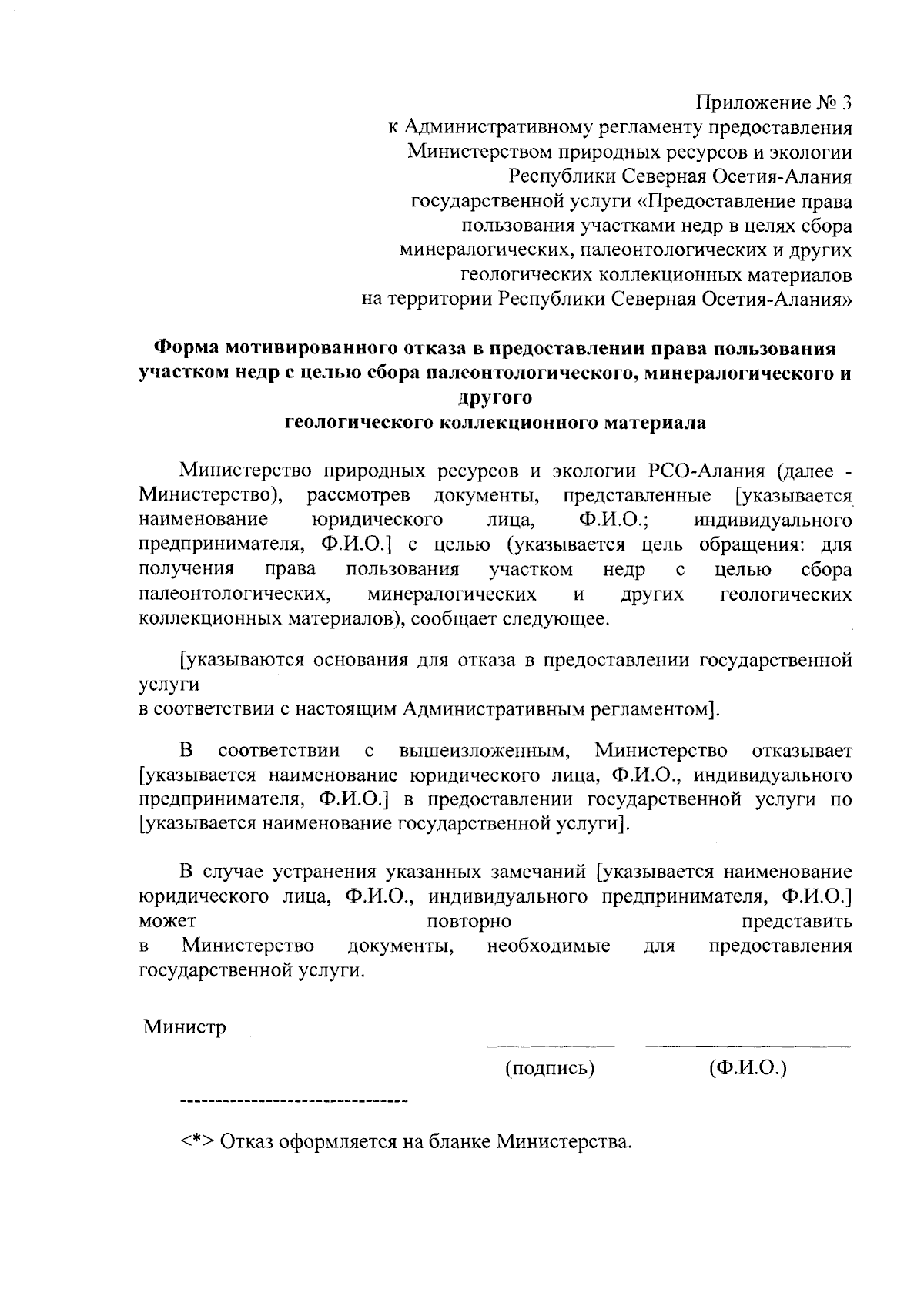 Приложение № 3
к Административному регламенту предоставления Министерством природных ресурсов и экологии Республики Северная Осетия-Алания государственной услуги «Предоставление права пользования участками недр в целях сбора минералогических, палеонтологических и других геологических коллекционных материалов на территории Республики Северная Осетия-Алания»

Форма мотивированного отказа в предоставлении права пользования участком недр с целью сбора палеонтологического, минералогического и другого
геологического коллекционного материала

Министерство природных ресурсов и экологии РСО-Алания (далее - Министерство), рассмотрев документы, представленные [указывается наименование юридического лица, Ф.И.О.; индивидуального предпринимателя, Ф.И.О.] с целью (указывается цель обращения: для получения права пользования участком недр с целью сбора палеонтологических, минералогических и других геологических коллекционных материалов), сообщает следующее.

[указываются основания для отказа в предоставлении государственной услуги
в соответствии с настоящим Административным регламентом].

В соответствии с вышеизложенным, Министерство отказывает [указывается наименование юридического лица, Ф.И.О., индивидуального предпринимателя, Ф.И.О.] в предоставлении государственной услуги по [указывается наименование государственной услуги].

В случае устранения указанных замечаний [указывается наименование юридического лица, Ф.И.О., индивидуального предпринимателя, Ф.И.О.] может повторно представить в Министерство документы, необходимые для предоставления государственной услуги.

Министр

(подпись) (Ф.И.О.)

--------------------------------

<*> Отказ оформляется на бланке Министерства.